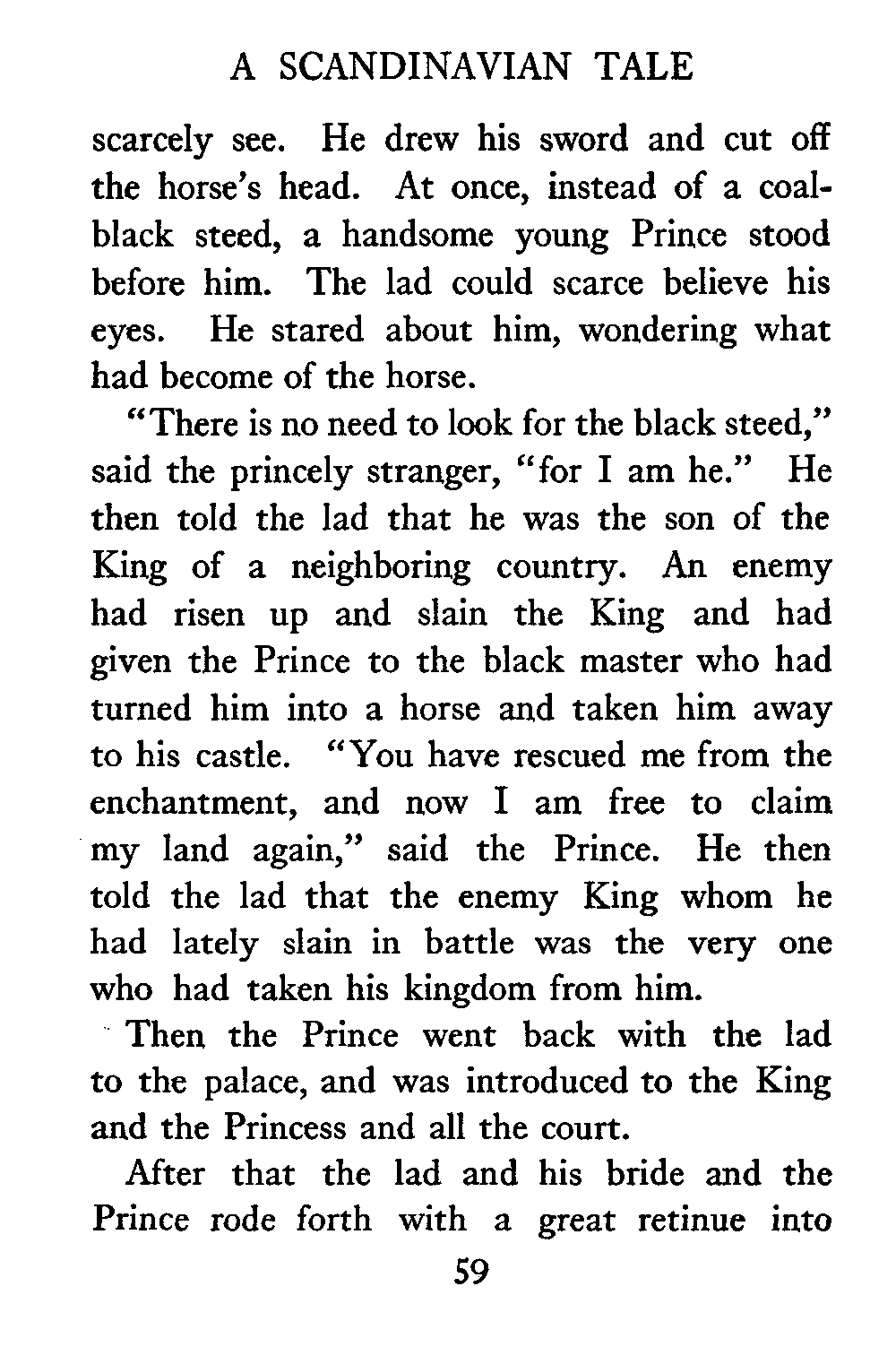 A SCANDINAVIAN TALE

scarcely see. He drew his sword and cut off the horse's head. At once, instead of a coal-black steed, a handsome young Prince stood before him. The lad could scarce believe his eyes. He stared about him, wondering what had become of the horse.

"There is no need to look for the black steed," said the princely stranger, "for I am he." He then told the lad that he was the son of the King of a neighboring country. An enemy had risen up and slain the King and had given the Prince to the black master who had turned him into a horse and taken him away to his castle. "You have rescued me from the enchantment, and now I am free to claim my land again," said the Prince. He then told the lad that the enemy King whom he had lately slain in battle was the very one who had taken his kingdom from him.

Then the Prince went back with the lad to the palace, and was introduced to the King and the Princess and all the court.

After that the lad and his bride and the Prince rode forth with a great retinue into

59